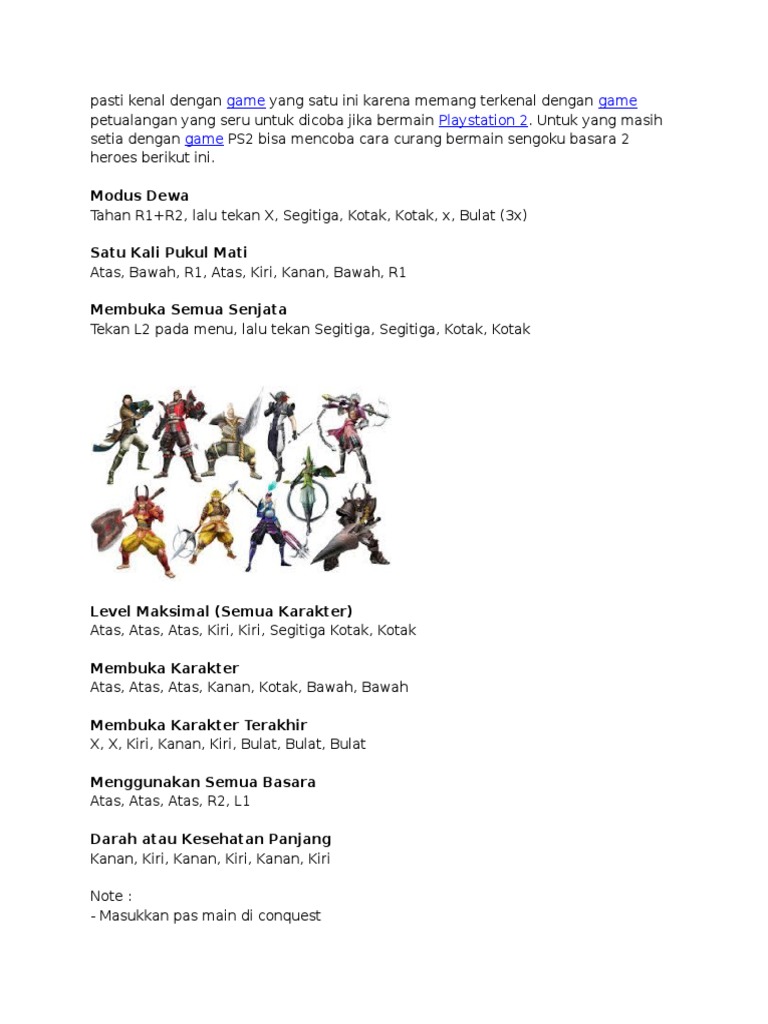 pasti kenal dengan game yang satu ini karena memang terkenal dengan game petualangan yang seru untuk dicoba jika bermain Playstation 2. Untuk yang masih setia dengan game PS2 bisa mencoba cara curang bermain sengoku basara 2 heroes berikut ini.

Modus Dewa
Tahan R1+R2, lalu tekan X, Segitiga, Kotak, Kotak, x, Bulat (3x)

Satu Kali Pukul Mati
Atas, Bawah, R1, Atas, Kiri, Kanan, Bawah, R1

Membuka Semua Senjata
Tekan L2 pada menu, lalu tekan Segitiga, Segitiga, Kotak, Kotak

Level Maksimal (Semua Karakter)
Atas, Atas, Atas, Kiri, Kiri, Segitiga Kotak, Kotak

Membuka Karakter
Atas, Atas, Atas, Kanan, Kotak, Bawah, Bawah

Membuka Karakter Terakhir
X, X, Kiri, Kanan, Kiri, Bulat, Bulat, Bulat

Menggunakan Semua Basara
Atas, Atas, Atas, R2, L1

Darah atau Kesehatan Panjang
Kanan, Kiri, Kanan, Kiri, Kanan, Kiri

Note :
- Masukkan pas main di conquest